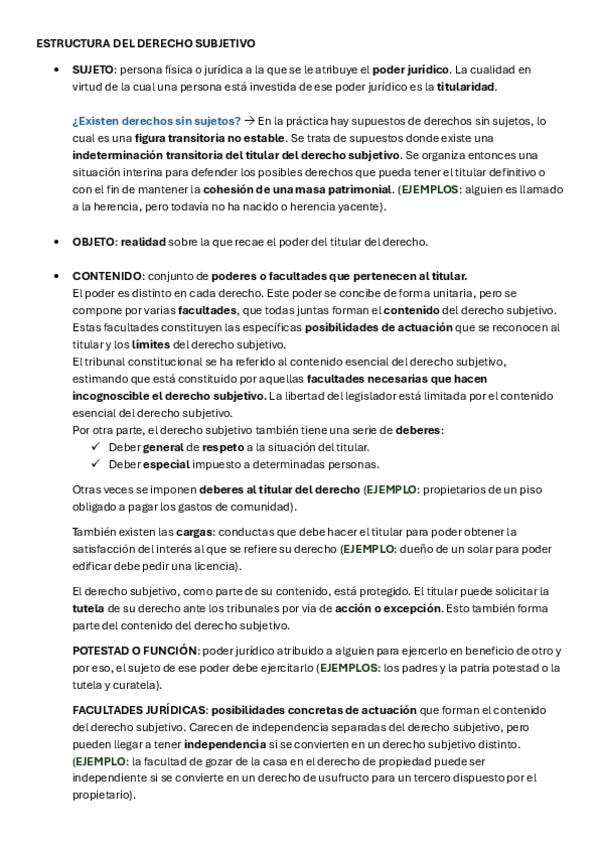 ESTRUCTURA DEL DERECHO SUBJETIVO

• SUJETO: persona física o jurídica a la que se le atribuye el poder jurídico. La cualidad en virtud de la cual una persona está investida de ese poder jurídico es la titularidad.

¿Existen derechos sin sujetos? → En la práctica hay supuestos de derechos sin sujetos, lo cual es una figura transitoria no estable. Se trata de supuestos donde existe una indeterminación transitoria del titular del derecho subjetivo. Se organiza entonces una situación interina para defender los posibles derechos que pueda tener el titular definitivo o con el fin de mantener la cohesión de una masa patrimonial. (EJEMPLOS: alguien es llamado a la herencia, pero todavía no ha nacido o herencia yacente).

• OBJETO: realidad sobre la que recae el poder del titular del derecho.

• CONTENIDO: conjunto de poderes o facultades que pertenecen al titular.
El poder es distinto en cada derecho. Este poder se concibe de forma unitaria, pero se compone por varias facultades, que todas juntas forman el contenido del derecho subjetivo. Estas facultades constituyen las específicas posibilidades de actuación que se reconocen al titular y los límites del derecho subjetivo.
El tribunal constitucional se ha referido al contenido esencial del derecho subjetivo, estimando que está constituido por aquellas facultades necesarias que hacen incognoscible el derecho subjetivo. La libertad del legislador está limitada por el contenido esencial del derecho subjetivo.
Por otra parte, el derecho subjetivo también tiene una serie de deberes:
✓ Deber general de respeto a la situación del titular.
✓ Deber especial impuesto a determinadas personas.

Otras veces se imponen deberes al titular del derecho (EJEMPLO: propietarios de un piso obligado a pagar los gastos de comunidad).

También existen las cargas: conductas que debe hacer el titular para poder obtener la satisfacción del interés al que se refiere su derecho (EJEMPLO: dueño de un solar para poder edificar debe pedir una licencia).

El derecho subjetivo, como parte de su contenido, está protegido. El titular puede solicitar la tutela de su derecho ante los tribunales por vía de acción o excepción. Esto también forma parte del contenido del derecho subjetivo.

POTESTAD O FUNCIÓN: poder jurídico atribuido a alguien para ejercerlo en beneficio de otro y por eso, el sujeto de ese poder debe ejercitarlo (EJEMPLOS: los padres y la patria potestad o la tutela y curatela).

FACULTADES JURÍDICAS: posibilidades concretas de actuación que forman el contenido del derecho subjetivo. Carecen de independencia separadas del derecho subjetivo, pero pueden llegar a tener independencia si se convierten en un derecho subjetivo distinto. (EJEMPLO: la facultad de gozar de la casa en el derecho de propiedad puede ser independiente si se convierte en un derecho de usufructo para un tercero dispuesto por el propietario).